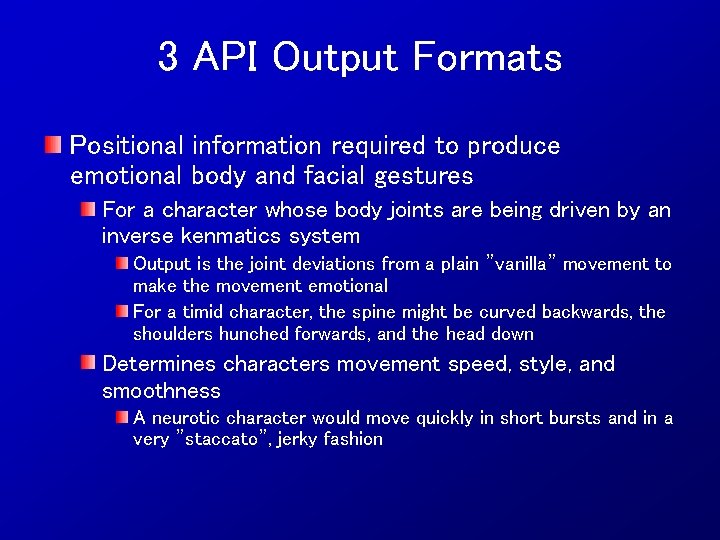 3 API Output Formats

Positional information required to produce emotional body and facial gestures

For a character whose body joints are being driven by an inverse kenmatics system

Output is the joint deviations from a plain "vanilla" movement to make the movement emotional

For a timid character, the spine might be curved backwards, the shoulders hunched forwards, and the head down

Determines characters movement speed, style, and smoothness

A neurotic character would move quickly in short bursts and in a very "staccato", jerky fashion